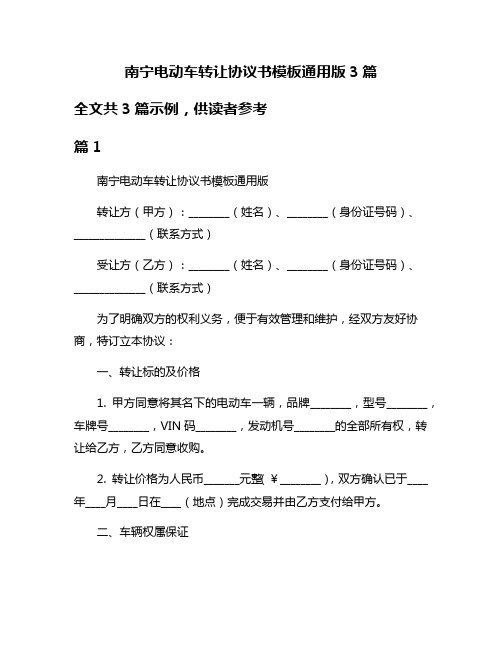 南宁电动车转让协议书模板通用版 3 篇

全文共 3 篇示例，供读者参考

篇 1

南宁电动车转让协议书模板通用版

转让方（甲方）：________（姓名）、________（身份证号码）、______________（联系方式）

受让方（乙方）：________（姓名）、________（身份证号码）、______________（联系方式）

为了明确双方的权利义务，便于有效管理和维护，经双方友好协商，特订立本协议：

一、转让标的及价格

1. 甲方同意将其名下的电动车一辆，品牌________，型号________，车牌号________，VIN 码________，发动机号________的全部所有权，转让给乙方，乙方同意收购。

2. 转让价格为人民币______元整(￥________)，双方确认已于____年____月____日在____（地点）完成交易并由乙方支付给甲方。

二、车辆权属保证